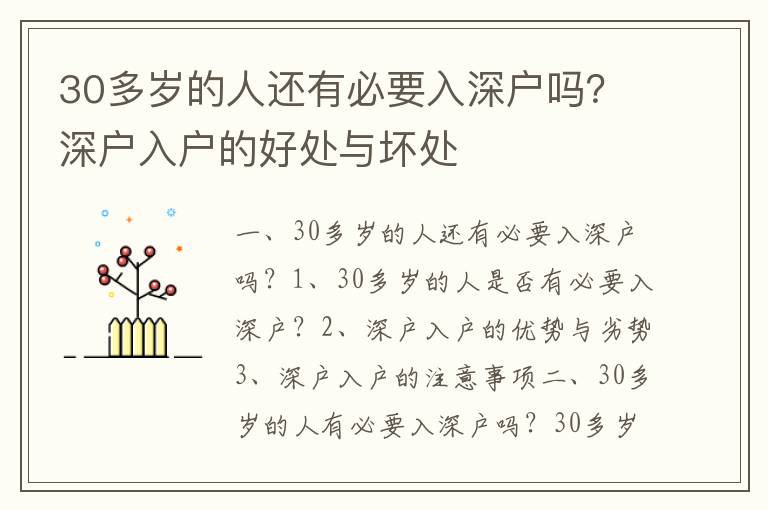 30多岁的人还有必要入深户吗?深户入户的好处与坏处

一、30多岁的人还有必要入深户吗？1、30多岁的人是否有必要入深户？2、深户入户的优势与劣势3、深户入户的注意事项二、30多岁的人有必要入深户吗？30多岁